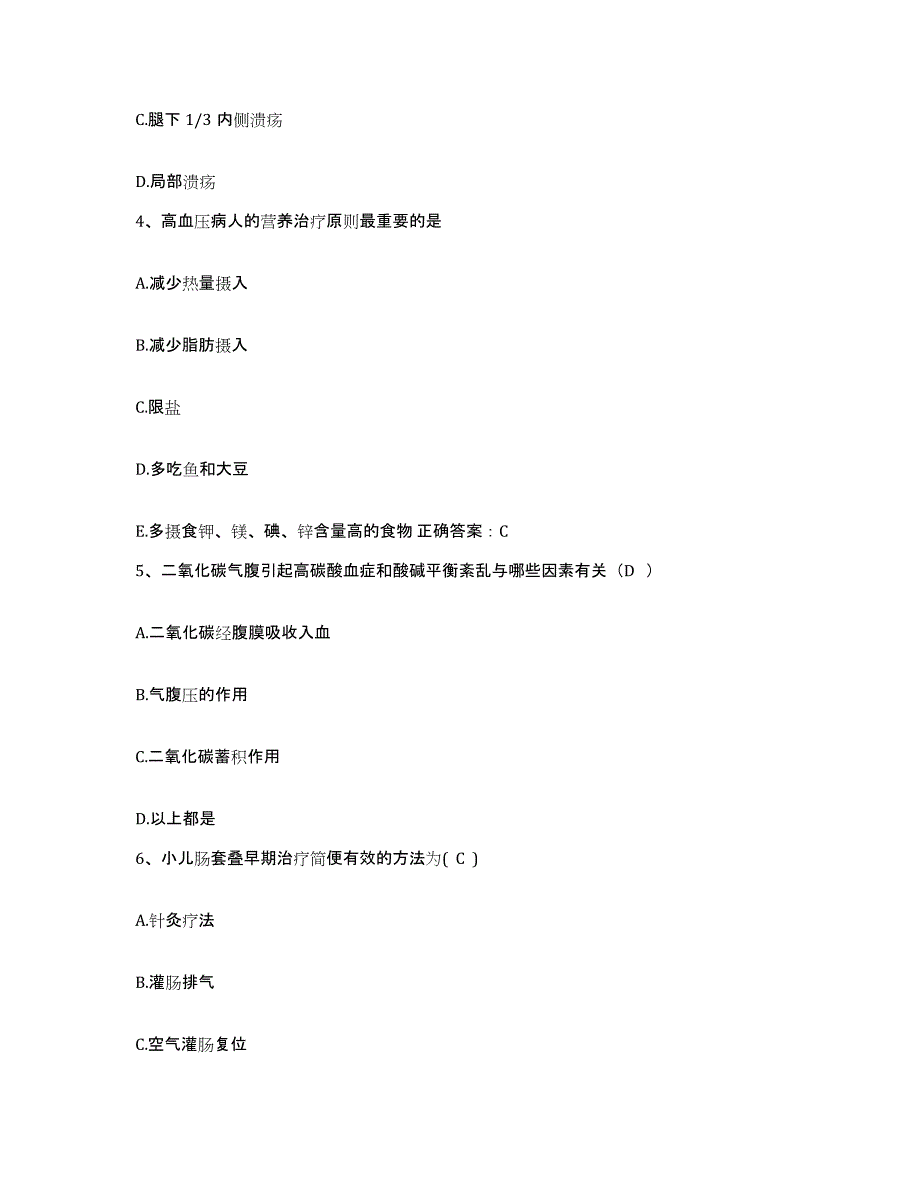 C.腿下 1/3 内侧溃疡

D.局部溃疡

4、高血压病人的营养治疗原则最重要的是

A.减少热量摄入

B.减少脂肪摄入

C.限盐

D.多吃鱼和大豆

E.多摄食钾、镁、碘、锌含量高的食物 正确答案：C

5、二氧化碳气腹引起高碳酸血症和酸碱平衡紊乱与哪些因素有关（D ）

A.二氧化碳经腹膜吸收入血

B.气腹压的作用

C.二氧化碳蓄积作用

D.以上都是

6、小儿肠套叠早期治疗简便有效的方法为( C )

A.针灸疗法

B.灌肠排气

C.空气灌肠复位